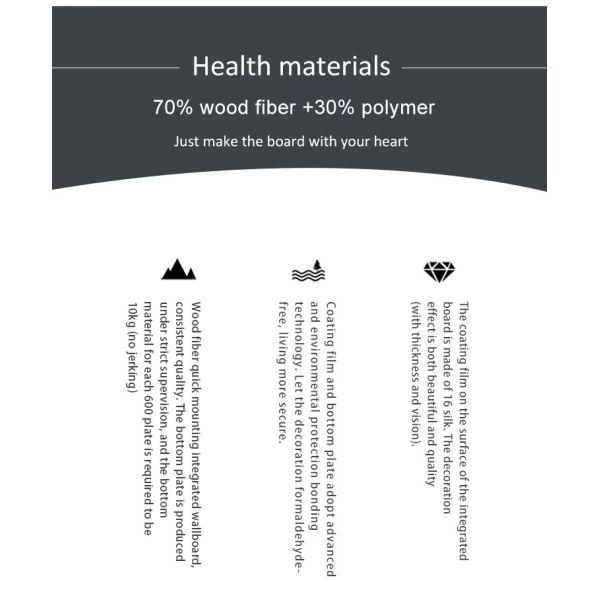 Health materials

70% wood fiber +30% polymer

Just make the board with your heart

Wood fiber quick mounting integrated wallboard, consistent quality. The bottom plate is produced under strict supervision, and the bottom material for each 600 plate is required to be 10kg (no jerking)

Coating film and bottom plate adopt advanced and environmental protection bonding technology. Let the decoration formaldehyde-free, living more secure.

The coating film on the surface of the integrated board is made of 16 silk. The decoration effect is both beautiful and quality (with thickness and vision).